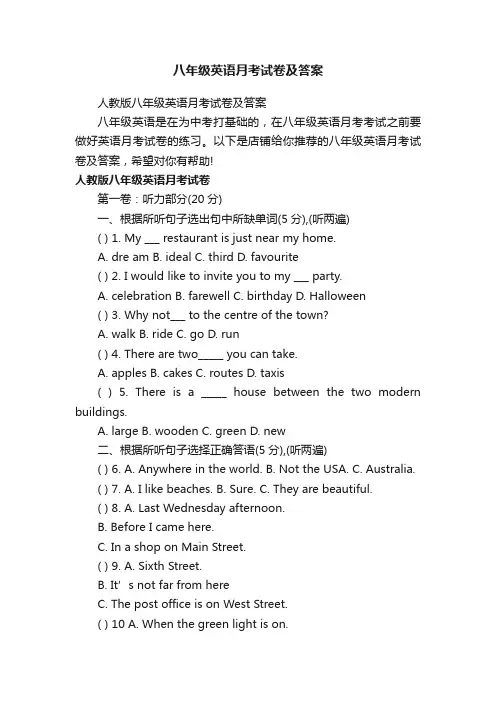 八年级英语月考试卷及答案

人教版八年级英语月考试卷及答案

八年级英语是在为中考打基础的，在八年级英语月考考试之前要做好英语月考试卷的练习。以下是店铺给你推荐的八年级英语月考试卷及答案，希望对你有帮助!

人教版八年级英语月考试卷

第一卷：听力部分(20 分)

一、根据所听句子选出句中所缺单词(5 分),(听两遍)

( ) 1. My ___ restaurant is just near my home.

A. dre am B. ideal C. third D. favourite

( ) 2. I would like to invite you to my ___ party.

A. celebration B. farewell C. birthday D. Halloween

( ) 3. Why not___ to the centre of the town?

A. walk B. ride C. go D. run

( ) 4. There are two_____ you can take.

A. apples B. cakes C. routes D. taxis

( ) 5. There is a _____ house between the two modern buildings.

A. large B. wooden C. green D. new

二、根据所听句子选择正确答语(5 分),(听两遍)

( ) 6. A. Anywhere in the world. B. Not the USA. C. Australia.

( ) 7. A. I like beaches. B. Sure. C. They are beautiful.

( ) 8. A. Last Wednesday afternoon.

B. Before I came here.

C. In a shop on Main Street.

( ) 9. A. Sixth Street.

B. It' s not far from here

C. The post office is on West Street.

( ) 10 A. When the green light is on.